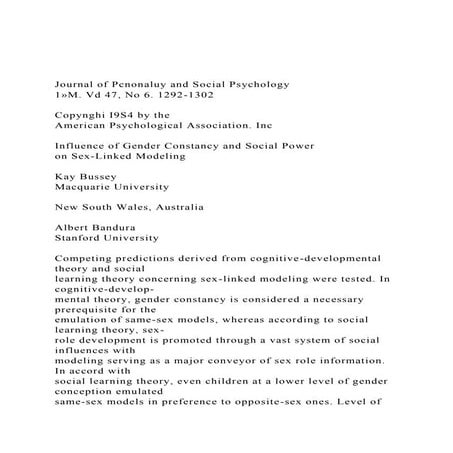 Journal of Pcnonaluy and Social Psychology
1»M. Vd 47, No 6. 1292-1302

Copynghi I9S4 by the
American Psychological Association. Inc

Influence of Gender Constancy and Social Power
on Sex-Linked Modeling

Kay Bussey
Macquarie University

New South Wales, Australia

Albert Bandura
Stanford University

Competing predictions derived from cognitive-developmental theory and social learning theory concerning sex-linked modeling were tested. In cognitive-developmental theory, gender constancy is considered a necessary prerequisite for the emulation of same-sex models, whereas according to social learning theory, sex-role development is promoted through a vast system of social influences with modeling serving as a major conveyor of sex role information. In accord with social learning theory, even children at a lower level of gender conception emulated same-sex models in preference to opposite-sex ones. Level of